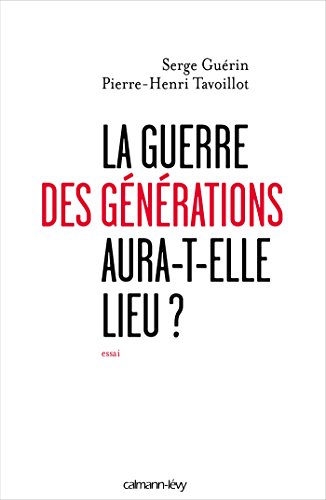 Serge Guérin
Pierre-Henri Tavoillot

LA GUERRE
DES GÉNÉRATIONS
AURA-T-ELLE
LIEU ?

essai

calmann-lévy